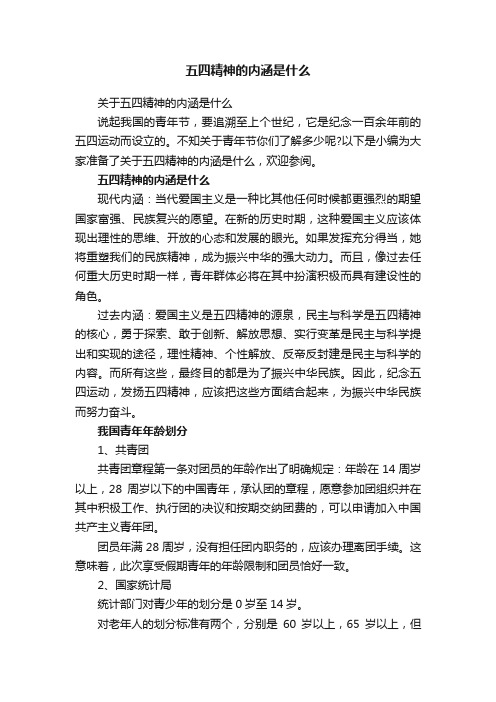 五四精神的内涵是什么

关于五四精神的内涵是什么

说起我国的青年节，要追溯至上个世纪，它是纪念一百余年前的五四运动而设立的。不知关于青年节你们了解多少呢?以下是小编为大家准备了关于五四精神的内涵是什么，欢迎参阅。

五四精神的内涵是什么

现代内涵：当代爱国主义是一种比其他任何时候都更强烈的期望国家富强、民族复兴的愿望。在新的历史时期，这种爱国主义应该体现出理性的思维、开放的心态和发展的眼光。如果发挥充分得当，她将重塑我们的民族精神，成为振兴中华的强大动力。而且，像过去任何重大历史时期一样，青年群体必将在其中扮演积极而具有建设性的角色。

过去内涵：爱国主义是五四精神的源泉，民主与科学是五四精神的核心，勇于探索、敢于创新、解放思想、实行变革是民主与科学提出和实现的途径，理性精神、个性解放、反帝反封建是民主与科学的内容。而所有这些，最终目的都是为了振兴中华民族。因此，纪念五四运动，发扬五四精神，应该把这些方面结合起来，为振兴中华民族而努力奋斗。

我国青年年龄划分

1、共青团

共青团章程第一条对团员的年龄作出了明确规定：年龄在 14 周岁以上，28 周岁以下的中国青年，承认团的章程，愿意参加团组织并在其中积极工作、执行团的决议和按期交纳团费的，可以申请加入中国共产主义青年团。

团员年满 28 周岁，没有担任团内职务的，应该办理离团手续。这意味着，此次享受假期青年的年龄限制和团员恰好一致。

2、国家统计局

统计部门对青少年的划分是 0 岁至 14 岁。

对老年人的划分标准有两个，分别是 60 岁以上，65 岁以上，但